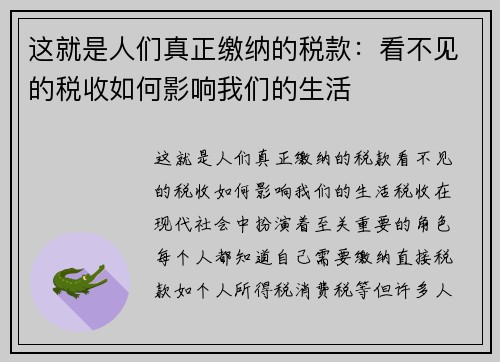 这就是人们真正缴纳的税款：看不见的税收如何影响我们的生活

这就是人们真正缴纳的税款看不见的税收如何影响我们的生活税收在现代社会中扮演着至关重要的角色每个人都知道自己需要缴纳直接税款如个人所得税消费税等但许多人